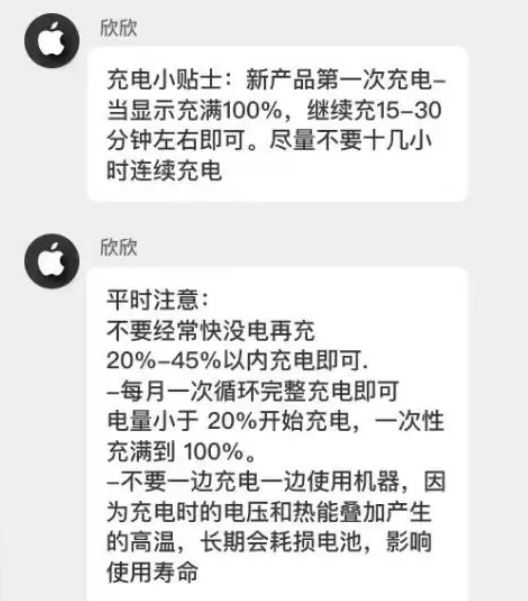 欣欣

充电小贴士：新产品第一次充电–当显示充满100%，继续充15–30分钟左右即可。尽量不要十几小时连续充电

欣欣

平时注意：
不要经常快没电再充
20%–45%以内充电即可.
–每月一次循环完整充电即可
电量小于 20%开始充电，一次性充满到 100%。
–不要一边充电一边使用机器，因为充电时的电压和热能叠加产生的高温，长期会耗损电池，影响使用寿命